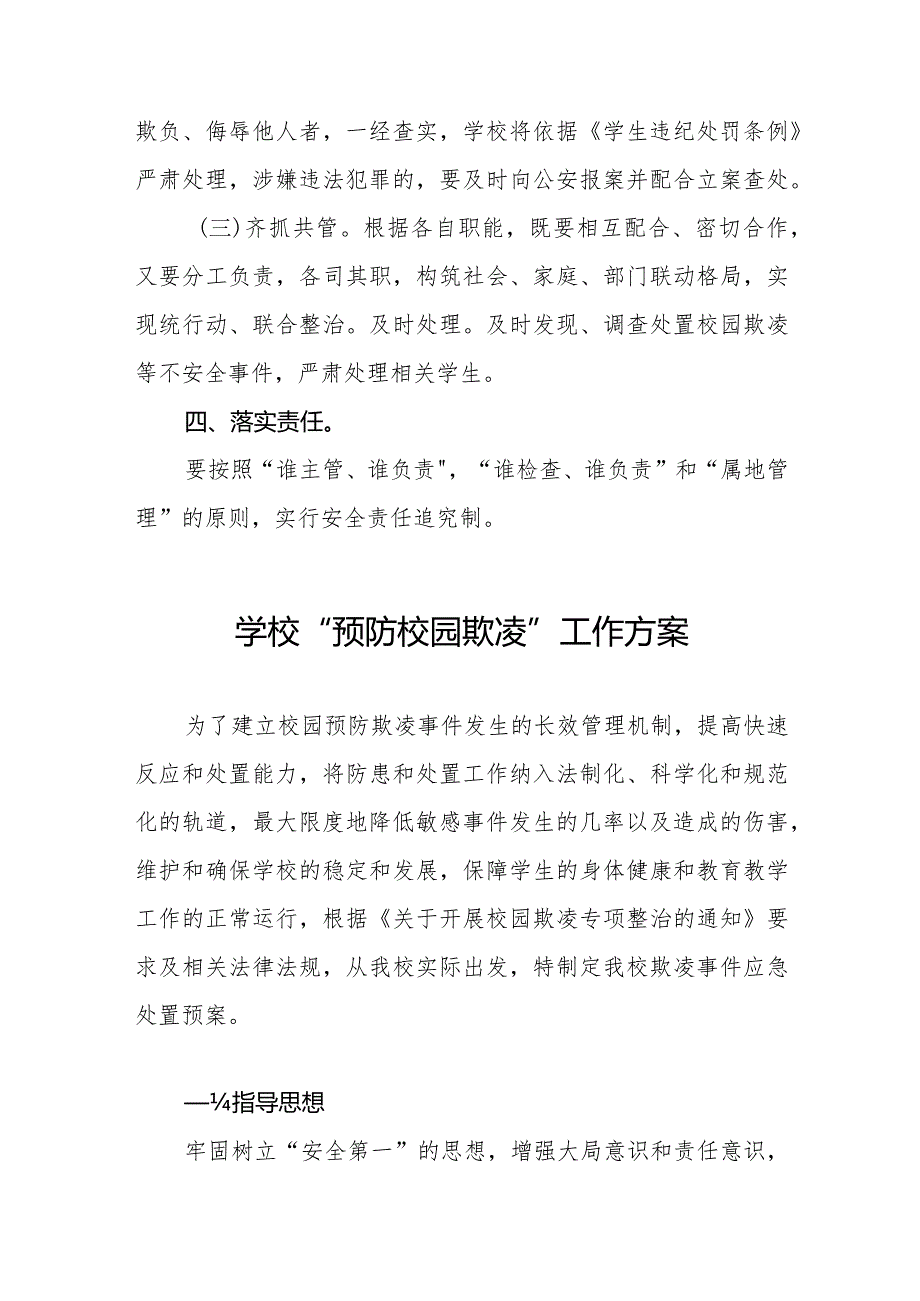 欺负、侮辱他人者，一经查实，学校将依据《学生违纪处罚条例》严肃处理，涉嫌违法犯罪的，要及时向公安报案并配合立案查处。

（三）齐抓共管。根据各自职能，既要相互配合、密切合作，又要分工负责，各司其职，构筑社会、家庭、部门联动格局，实现统行动、联合整治。及时处理。及时发现、调查处置校园欺凌等不安全事件，严肃处理相关学生。

四、落实责任。

要按照“谁主管、谁负责"，“谁检查、谁负责”和“属地管理”的原则，实行安全责任追究制。

学校“预防校园欺凌”工作方案

为了建立校园预防欺凌事件发生的长效管理机制，提高快速反应和处置能力，将防患和处置工作纳入法制化、科学化和规范化的轨道，最大限度地降低敏感事件发生的几率以及造成的伤害，维护和确保学校的稳定和发展，保障学生的身体健康和教育教学工作的正常运行，根据《关于开展校园欺凌专项整治的通知》要求及相关法律法规，从我校实际出发，特制定我校欺凌事件应急处置预案。

—¼指导思想

牢固树立“安全第一”的思想，增强大局意识和责任意识，